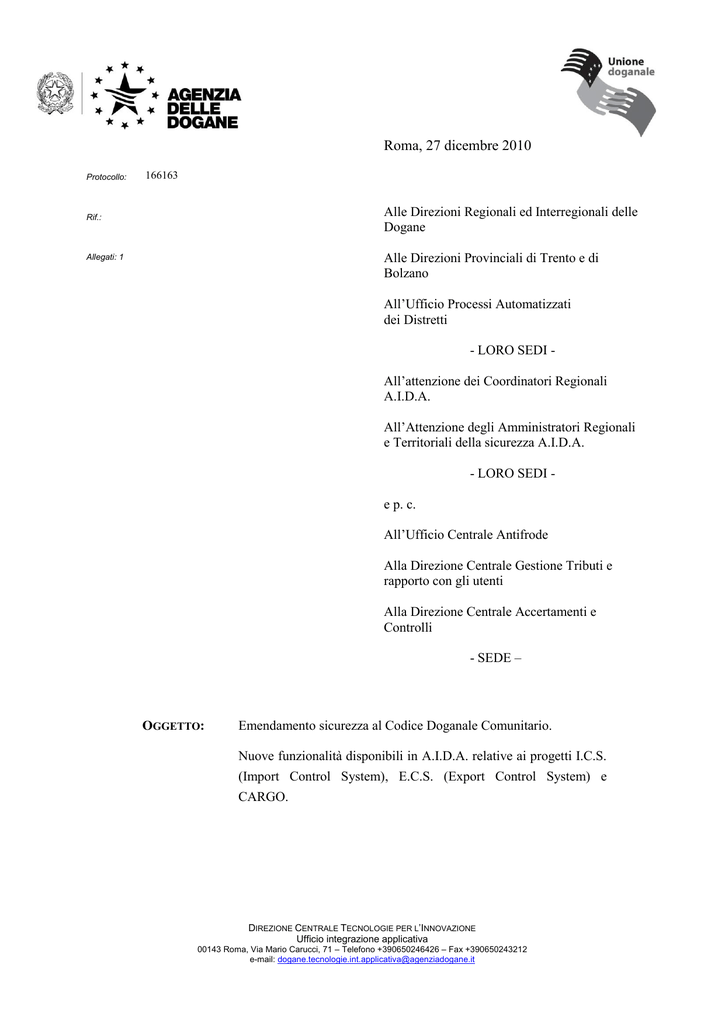 AGENZIA DELLE DOGANE

Unione doganale

Roma, 27 dicembre 2010

Protocollo: 166163

Rif.:

Allegati: 1

Alle Direzioni Regionali ed Interregionali delle Dogane

Alle Direzioni Provinciali di Trento e di Bolzano

All'Ufficio Processi Automatizzati dei Distretti

- LORO SEDI -

All'attenzione dei Coordinatori Regionali A.I.D.A.

All'Attenzione degli Amministratori Regionali e Territoriali della sicurezza A.I.D.A.

- LORO SEDI -

e p. c.

All'Ufficio Centrale Antifrode

Alla Direzione Centrale Gestione Tributi e rapporto con gli utenti

Alla Direzione Centrale Accertamenti e Controlli

- SEDE –

OGGETTO: Emendamento sicurezza al Codice Doganale Comunitario.

Nuove funzionalità disponibili in A.I.D.A. relative ai progetti I.C.S. (Import Control System), E.C.S. (Export Control System) e CARGO.

DIREZIONE CENTRALE TECNOLOGIE PER L'INNOVAZIONE
Ufficio integrazione applicativa
00143 Roma, Via Mario Carucci, 71 – Telefono +390650246426 – Fax +390650243212
e-mail: dogane.tecnologie.int.applicativa@agenziadogane.it